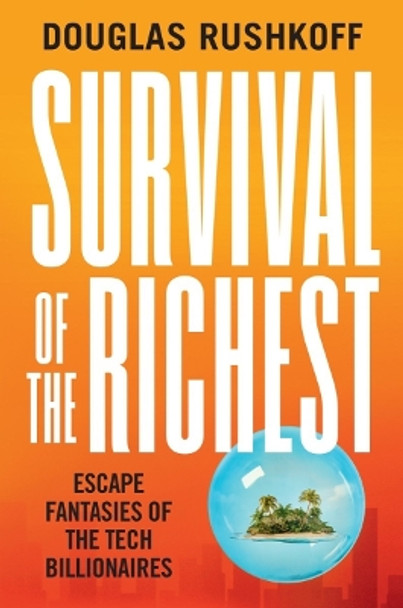 DOUGLAS RUSHKOFF

SURVIVAL OF THE RICHEST

ESCAPE FANTASIES OF THE TECH BILLIONAIRES